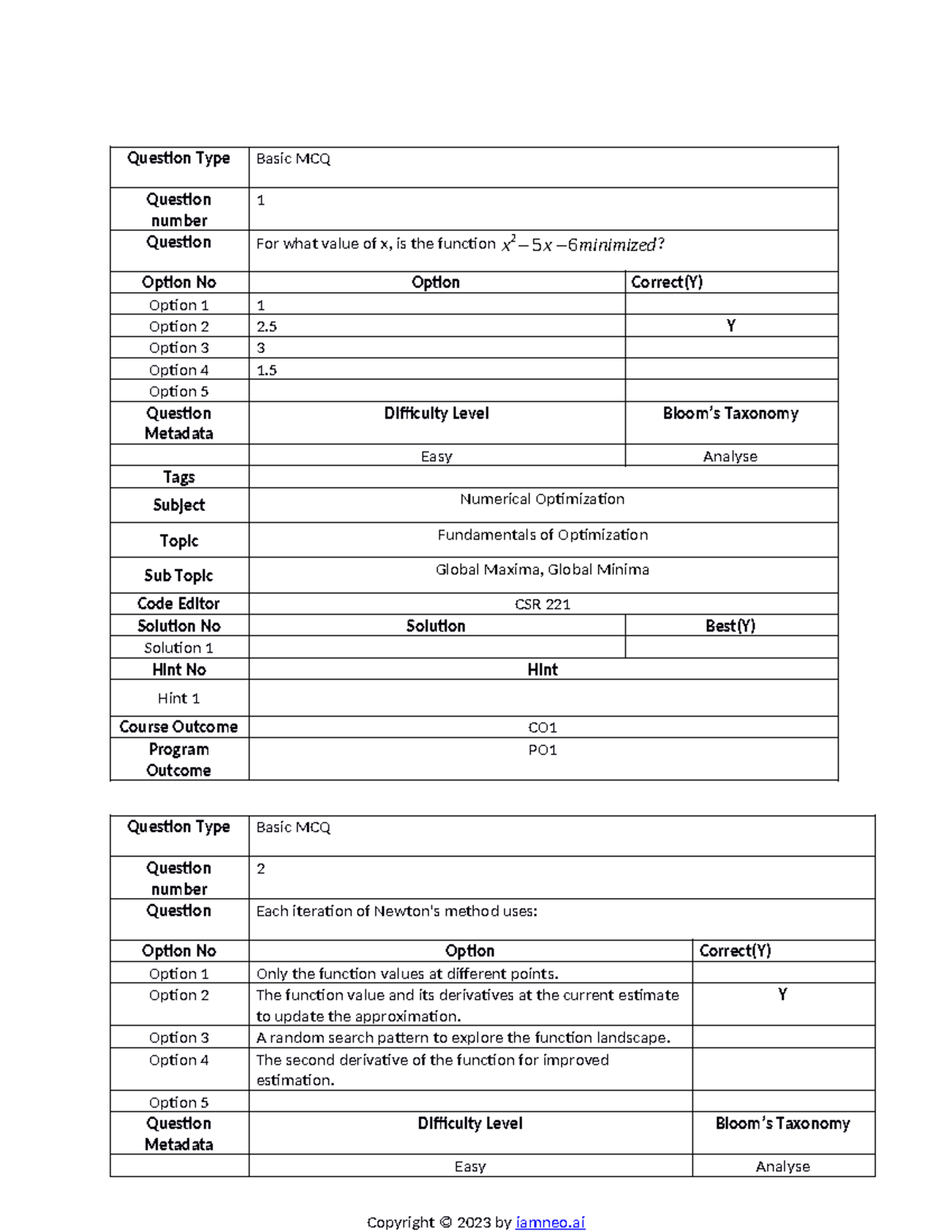 | Question Type | Basic MCQ | |
|---|---|---|
| Question number | 1 | |
| Question | For what value of x, is the function $x^2-5x-6 minimized?$ | |
| Option No | Option | Correct(Y) |
| Option 1 | 1 | |
| Option 2 | 2.5 | Y |
| Option 3 | 3 | |
| Option 4 | 1.5 | |
| Option 5 | | |
| Question Metadata | Difficulty Level | Bloom's Taxonomy |
| | Easy | Analyse |
| Tags | | |
| Subject | Numerical Optimization | |
| Topic | Fundamentals of Optimization | |
| Sub Topic | Global Maxima, Global Minima | |
| Code Editor | CSR 221 | |
| Solution No | Solution | Best(Y) |
| Solution 1 | | |
| Hint No | Hint | |
| Hint 1 | | |
| Course Outcome | CO1 | |
| Program Outcome | PO1 | |

| Question Type | Basic MCQ | |
|---|---|---|
| Question number | 2 | |
| Question | Each iteration of Newton's method uses: | |
| Option No | Option | Correct(Y) |
| Option 1 | Only the function values at different points. | |
| Option 2 | The function value and its derivatives at the current estimate to update the approximation. | Y |
| Option 3 | A random search pattern to explore the function landscape. | |
| Option 4 | The second derivative of the function for improved estimation. | |
| Option 5 | | |
| Question Metadata | Difficulty Level | Bloom's Taxonomy |
| | Easy | Analyse |

Copyright © 2023 by iamneo.ai